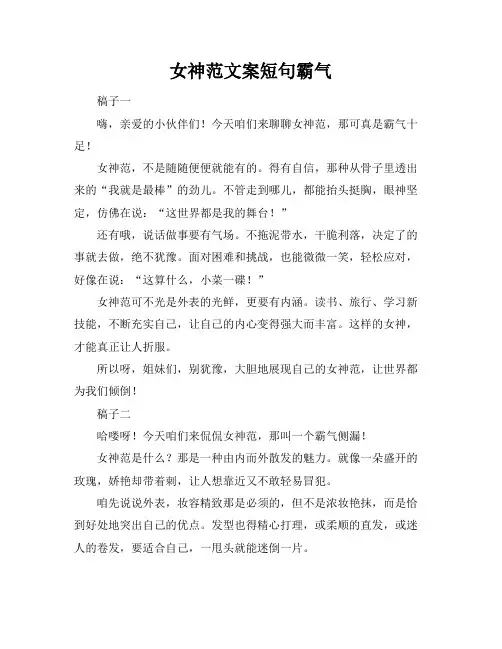 女神范文案短句霸气

稿子一

嗨，亲爱的小伙伴们！今天咱们来聊聊女神范，那可真是霸气十足！

女神范，不是随随便便就能有的。得有自信，那种从骨子里透出来的“我就是最棒”的劲儿。不管走到哪儿，都能抬头挺胸，眼神坚定，仿佛在说：“这世界都是我的舞台！”

还有哦，说话做事要有气场。不拖泥带水，干脆利落，决定了的事就去做，绝不犹豫。面对困难和挑战，也能微微一笑，轻松应对，好像在说：“这算什么，小菜一碟！”

女神范可不光是外表的光鲜，更要有内涵。读书、旅行、学习新技能，不断充实自己，让自己的内心变得强大而丰富。这样的女神，才能真正让人折服。

所以呀，姐妹们，别犹豫，大胆地展现自己的女神范，让世界都为我们倾倒！

稿子二

哈喽呀！今天咱们来侃侃女神范，那叫一个霸气侧漏！

女神范是什么？那是一种由内而外散发的魅力。就像一朵盛开的玫瑰，娇艳却带着刺，让人想靠近又不敢轻易冒犯。

咱先说说外表，妆容精致那是必须的，但不是浓妆艳抹，而是恰到好处地突出自己的优点。发型也得精心打理，或柔顺的直发，或迷人的卷发，要适合自己，一甩头就能迷倒一片。